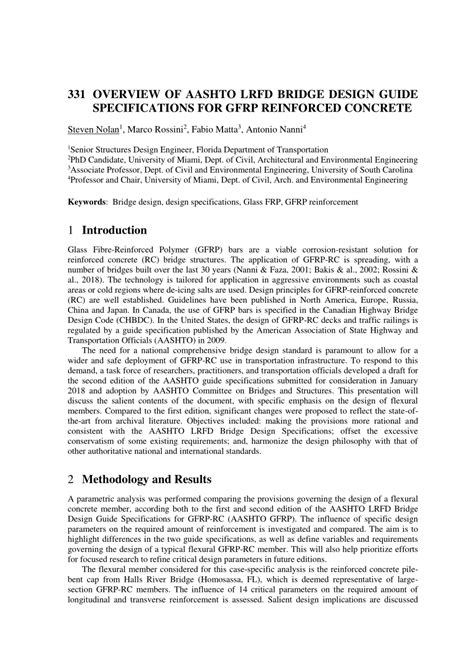 331 OVERVIEW OF AASHTO LRFD BRIDGE DESIGN GUIDE SPECIFICATIONS FOR GFRP REINFORCED CONCRETE

Steven Nolan$^1$, Marco Rossini$^2$, Fabio Matta$^3$, Antonio Nanni$^4$

$^1$Senior Structures Design Engineer, Florida Department of Transportation
$^2$PhD Candidate, University of Miami, Dept. of Civil, Architectural and Environmental Engineering
$^3$Associate Professor, Dept. of Civil and Environmental Engineering, University of South Carolina
$^4$Professor and Chair, University of Miami, Dept. of Civil, Arch. and Environmental Engineering

Keywords: Bridge design, design specifications, Glass FRP, GFRP reinforcement

1 Introduction

Glass Fibre-Reinforced Polymer (GFRP) bars are a viable corrosion-resistant solution for reinforced concrete (RC) bridge structures. The application of GFRP-RC is spreading, with a number of bridges built over the last 30 years (Nanni & Faza, 2001; Bakis & al., 2002; Rossini & al., 2018). The technology is tailored for application in aggressive environments such as coastal areas or cold regions where de-icing salts are used. Design principles for GFRP-reinforced concrete (RC) are well established. Guidelines have been published in North America, Europe, Russia, China and Japan. In Canada, the use of GFRP bars is specified in the Canadian Highway Bridge Design Code (CHBDC). In the United States, the design of GFRP-RC decks and traffic railings is regulated by a guide specification published by the American Association of State Highway and Transportation Officials (AASHTO) in 2009.

The need for a national comprehensive bridge design standard is paramount to allow for a wider and safe deployment of GFRP-RC use in transportation infrastructure. To respond to this demand, a task force of researchers, practitioners, and transportation officials developed a draft for the second edition of the AASHTO guide specifications submitted for consideration in January 2018 and adoption by AASHTO Committee on Bridges and Structures. This presentation will discuss the salient contents of the document, with specific emphasis on the design of flexural members. Compared to the first edition, significant changes were proposed to reflect the state-of-the-art from archival literature. Objectives included: making the provisions more rational and consistent with the AASHTO LRFD Bridge Design Specifications; offset the excessive conservatism of some existing requirements; and, harmonize the design philosophy with that of other authoritative national and international standards.

2 Methodology and Results

A parametric analysis was performed comparing the provisions governing the design of a flexural concrete member, according both to the first and second edition of the AASHTO LRFD Bridge Design Guide Specifications for GFRP-RC (AASHTO GFRP). The influence of specific design parameters on the required amount of reinforcement is investigated and compared. The aim is to highlight differences in the two guide specifications, as well as define variables and requirements governing the design of a typical flexural GFRP-RC member. This will also help prioritize efforts for focused research to refine critical design parameters in future editions.

The flexural member considered for this case-specific analysis is the reinforced concrete pile-bent cap from Halls River Bridge (Homosassa, FL), which is deemed representative of large-section GFRP-RC members. The influence of 14 critical parameters on the required amount of longitudinal and transverse reinforcement is assessed. Salient design implications are discussed